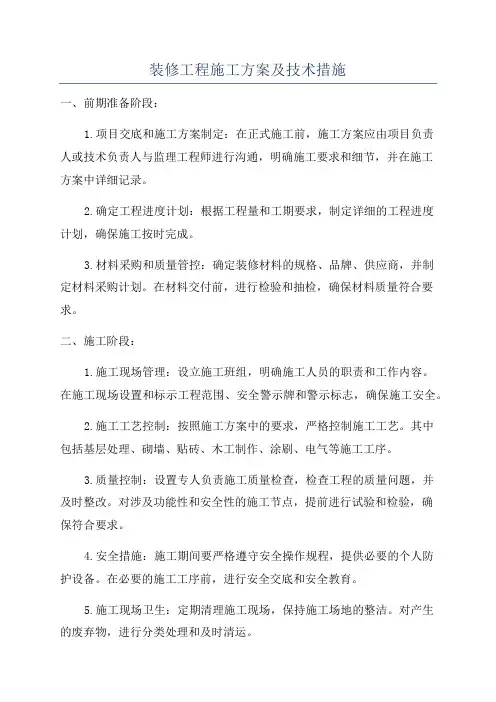 装修工程施工方案及技术措施

一、前期准备阶段：

1.项目交底和施工方案制定：在正式施工前，施工方案应由项目负责人或技术负责人与监理工程师进行沟通，明确施工要求和细节，并在施工方案中详细记录。

2.确定工程进度计划：根据工程量和工期要求，制定详细的工程进度计划，确保施工按时完成。

3.材料采购和质量管控：确定装修材料的规格、品牌、供应商，并制定材料采购计划。在材料交付前，进行检验和抽检，确保材料质量符合要求。

二、施工阶段：

1.施工现场管理：设立施工班组，明确施工人员的职责和工作内容。在施工现场设置和标示工程范围、安全警示牌和警示标志，确保施工安全。

2.施工工艺控制：按照施工方案中的要求，严格控制施工工艺。其中包括基层处理、砌墙、贴砖、木工制作、涂刷、电气等施工工序。

3.质量控制：设置专人负责施工质量检查，检查工程的质量问题，并及时整改。对涉及功能性和安全性的施工节点，提前进行试验和检验，确保符合要求。

4.安全措施：施工期间要严格遵守安全操作规程，提供必要的个人防护设备。在必要的施工工序前，进行安全交底和安全教育。

5.施工现场卫生：定期清理施工现场，保持施工场地的整洁。对产生的废弃物，进行分类处理和及时清运。